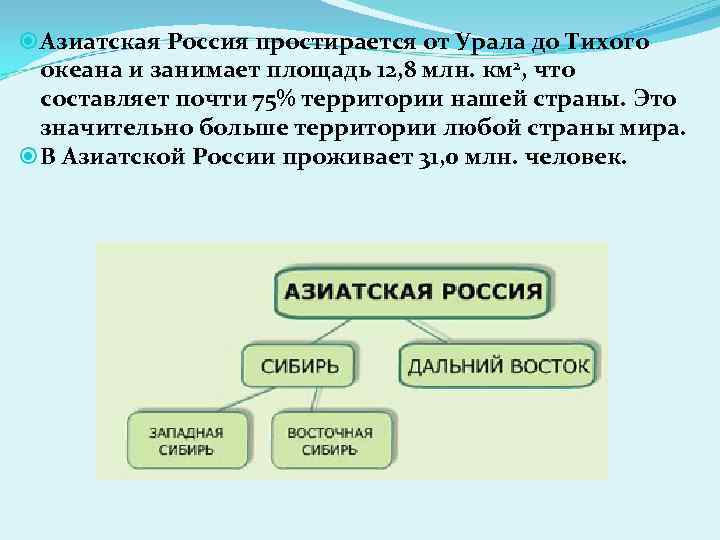 Азиатская Россия простирается от Урала до Тихого океана и занимает площадь 12,8 млн. км$^2$, что составляет почти 75% территории нашей страны. Это значительно больше территории любой страны мира.

В Азиатской России проживает 31,0 млн. человек.

АЗИАТСКАЯ РОССИЯ

СИБИРЬ

ДАЛЬНИЙ ВОСТОК

ЗАПАДНАЯ СИБИРЬ

ВОСТОЧНАЯ СИБИРЬ